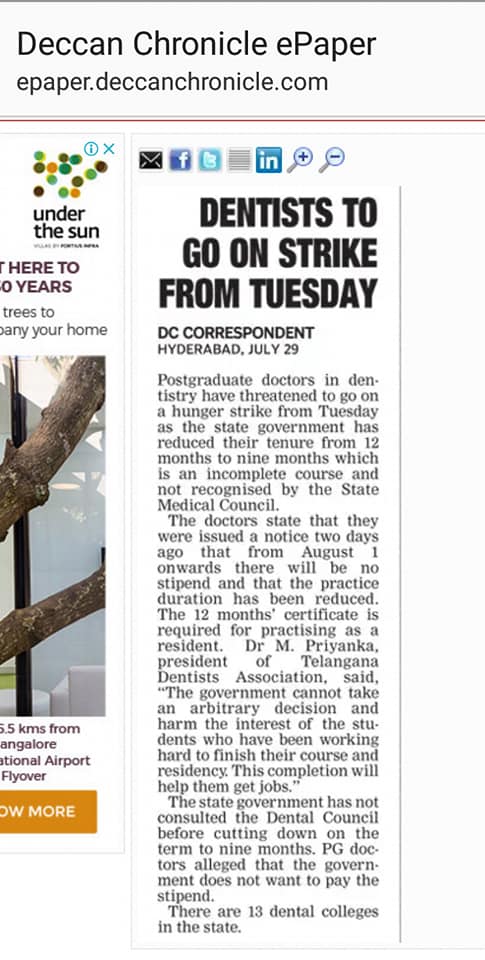 Deccan Chronicle ePaper
epaper.deccanchronicle.com

under the sun
VILLAS BY FORTIUS INFRA

T HERE TO
0 YEARS
trees to
pany your home

5.5 kms from
angalore
ational Airport
Flyover

OW MORE

DENTISTS TO GO ON STRIKE FROM TUESDAY

DC CORRESPONDENT
HYDERABAD, JULY 29

Postgraduate doctors in dentistry have threatened to go on a hunger strike from Tuesday as the state government has reduced their tenure from 12 months to nine months which is an incomplete course and not recognised by the State Medical Council.

The doctors state that they were issued a notice two days ago that from August 1 onwards there will be no stipend and that the practice duration has been reduced. The 12 months' certificate is required for practising as a resident. Dr M. Priyanka, president of Telangana Dentists Association, said, "The government cannot take an arbitrary decision and harm the interest of the students who have been working hard to finish their course and residency. This completion will help them get jobs."

The state government has not consulted the Dental Council before cutting down on the term to nine months. PG doctors alleged that the government does not want to pay the stipend.

There are 13 dental colleges in the state.